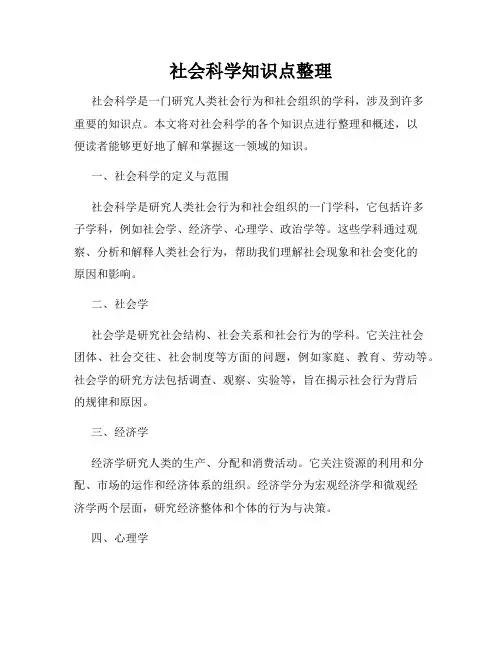 社会科学知识点整理

社会科学是一门研究人类社会行为和社会组织的学科，涉及到许多重要的知识点。本文将对社会科学的各个知识点进行整理和概述，以便读者能够更好地了解和掌握这一领域的知识。

一、社会科学的定义与范围

社会科学是研究人类社会行为和社会组织的一门学科，它包括许多子学科，例如社会学、经济学、心理学、政治学等。这些学科通过观察、分析和解释人类社会行为，帮助我们理解社会现象和社会变化的原因和影响。

二、社会学

社会学是研究社会结构、社会关系和社会行为的学科。它关注社会团体、社会交往、社会制度等方面的问题，例如家庭、教育、劳动等。社会学的研究方法包括调查、观察、实验等，旨在揭示社会行为背后的规律和原因。

三、经济学

经济学研究人类的生产、分配和消费活动。它关注资源的利用和分配、市场的运作和经济体系的组织。经济学分为宏观经济学和微观经济学两个层面，研究经济整体和个体的行为与决策。

四、心理学